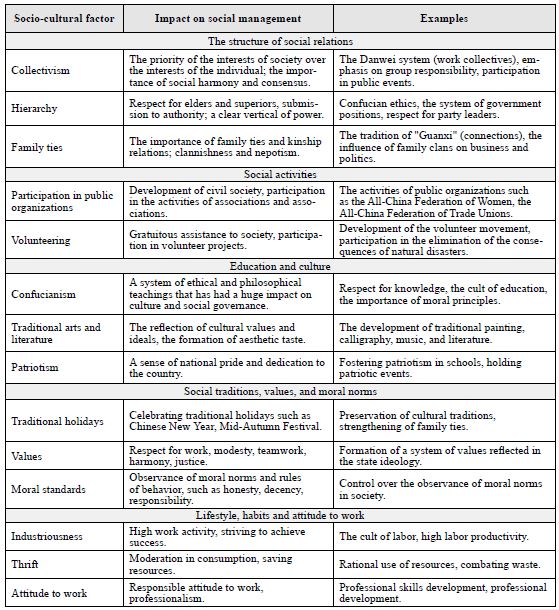 | Socio-cultural factor | Impact on social management | Examples |
|---|---|---|
| The structure of social relations | | |
| Collectivism | The priority of the interests of society over the interests of the individual; the importance of social harmony and consensus. | The Danwei system (work collectives), emphasis on group responsibility, participation in public events. |
| Hierarchy | Respect for elders and superiors, submission to authority; a clear vertical of power. | Confucian ethics, the system of government positions, respect for party leaders. |
| Family ties | The importance of family ties and kinship relations; clannishness and nepotism. | The tradition of "Guanxi" (connections), the influence of family clans on business and politics. |
| Social activities | | |
| Participation in public organizations | Development of civil society, participation in the activities of associations and associations. | The activities of public organizations such as the All-China Federation of Women, the All-China Federation of Trade Unions. |
| Volunteering | Gratuitous assistance to society, participation in volunteer projects. | Development of the volunteer movement, participation in the elimination of the consequences of natural disasters. |
| Education and culture | | |
| Confucianism | A system of ethical and philosophical teachings that has had a huge impact on culture and social governance. | Respect for knowledge, the cult of education, the importance of moral principles. |
| Traditional arts and literature | The reflection of cultural values and ideals, the formation of aesthetic taste. | The development of traditional painting, calligraphy, music, and literature. |
| Patriotism | A sense of national pride and dedication to the country. | Fostering patriotism in schools, holding patriotic events. |
| Social traditions, values, and moral norms | | |
| Traditional holidays | Celebrating traditional holidays such as Chinese New Year, Mid-Autumn Festival. | Preservation of cultural traditions, strengthening of family ties. |
| Values | Respect for work, modesty, teamwork, harmony, justice. | Formation of a system of values reflected in the state ideology. |
| Moral standards | Observance of moral norms and rules of behavior, such as honesty, decency, responsibility. | Control over the observance of moral norms in society. |
| Lifestyle, habits and attitude to work | | |
| Industriousness | High work activity, striving to achieve success. | The cult of labor, high labor productivity. |
| Thrift | Moderation in consumption, saving resources. | Rational use of resources, combating waste. |
| Attitude to work | Responsible attitude to work, professionalism. | Professional skills development, professional development. |